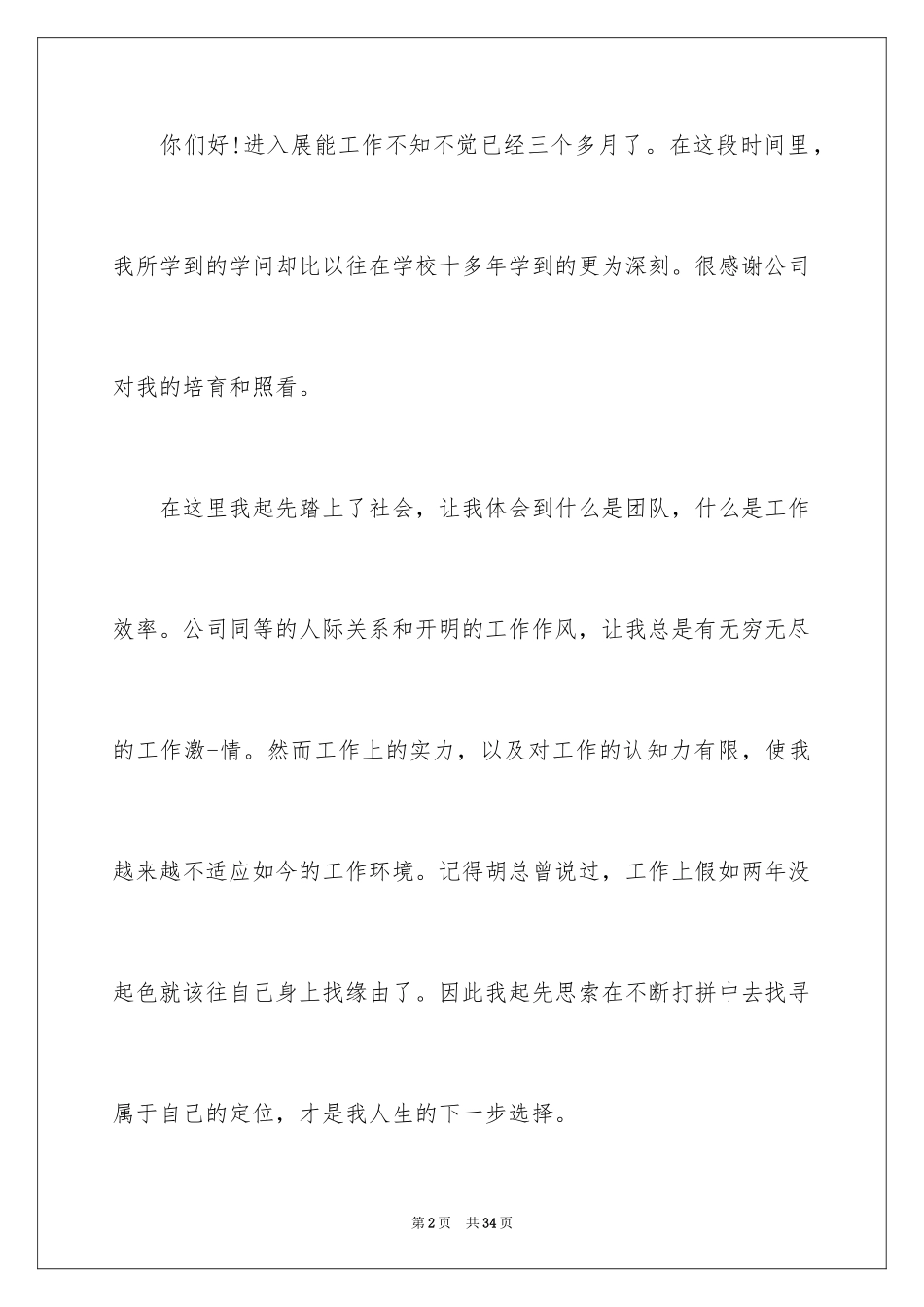 你们好!进入展能工作不知不觉已经三个多月了。在这段时间里，我所学到的学问却比以往在学校十多年学到的更为深刻。很感谢公司对我的培育和照看。

在这里我起先踏上了社会，让我体会到什么是团队，什么是工作效率。公司同等的人际关系和开明的工作作风，让我总是有无穷无尽的工作激-情。然而工作上的实力，以及对工作的认知力有限，使我越来越不适应如今的工作环境。记得胡总曾说过，工作上假如两年没起色就该往自己身上找缘由了。因此我起先思索在不断打拼中去找寻属于自己的定位，才是我人生的下一步选择。

第2页　共34页